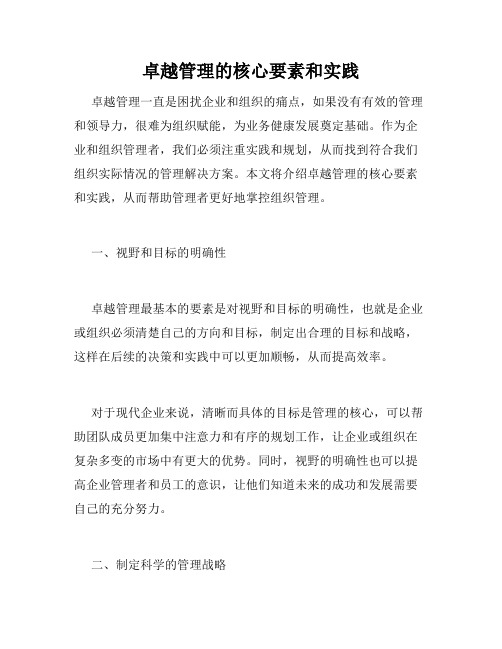 卓越管理的核心要素和实践

卓越管理一直是困扰企业和组织的痛点，如果没有有效的管理和领导力，很难为组织赋能，为业务健康发展奠定基础。作为企业和组织管理者，我们必须注重实践和规划，从而找到符合我们组织实际情况的管理解决方案。本文将介绍卓越管理的核心要素和实践，从而帮助管理者更好地掌控组织管理。

一、视野和目标的明确性

卓越管理最基本的要素是对视野和目标的明确性，也就是企业或组织必须清楚自己的方向和目标，制定出合理的目标和战略，这样在后续的决策和实践中可以更加顺畅，从而提高效率。

对于现代企业来说，清晰而具体的目标是管理的核心，可以帮助团队成员更加集中注意力和有序的规划工作，让企业或组织在复杂多变的市场中有更大的优势。同时，视野的明确性也可以提高企业管理者和员工的意识，让他们知道未来的成功和发展需要自己的充分努力。

二、制定科学的管理战略